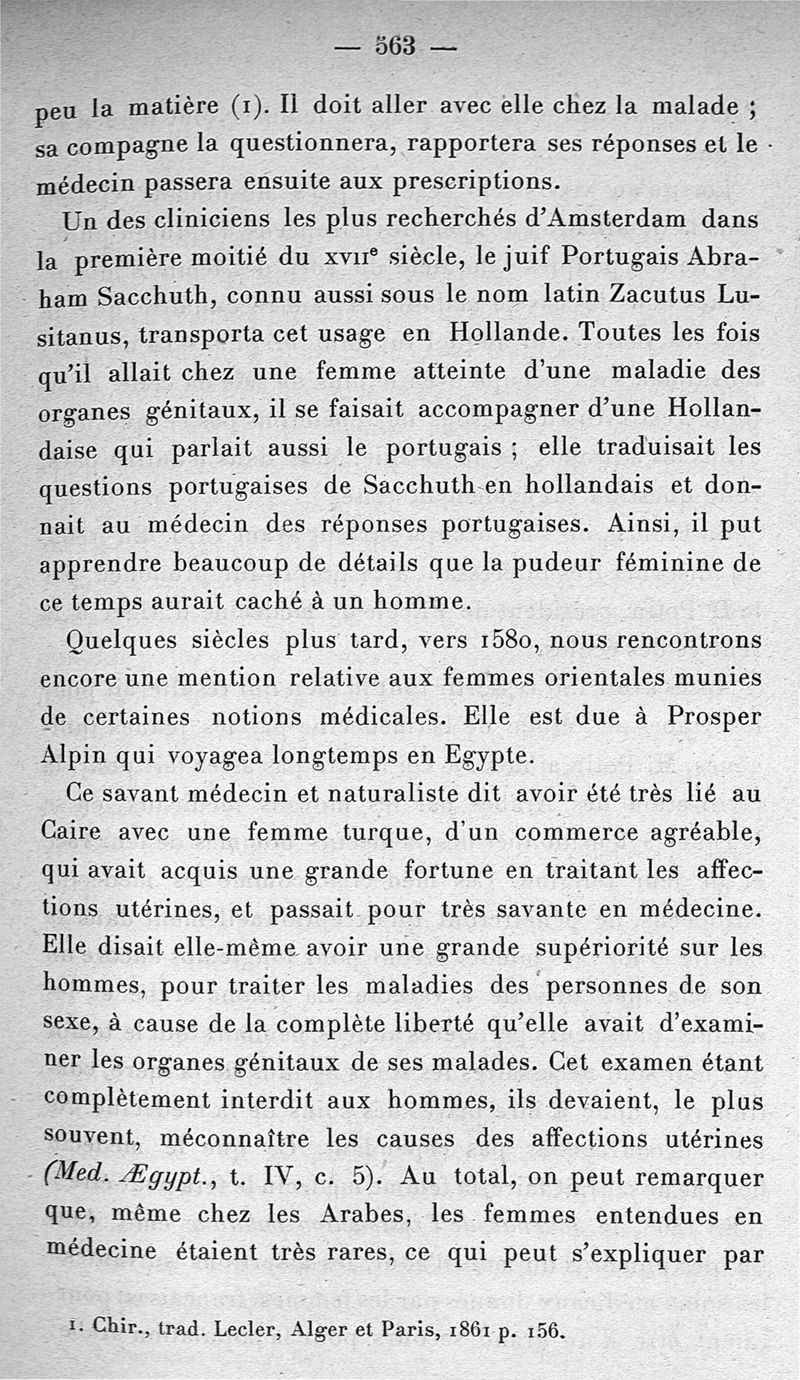 — 563 —

peu la matière (1). Il doit aller avec elle chez la malade ; sa compagne la questionnera, rapportera ses réponses et le médecin passera ensuite aux prescriptions.

Un des cliniciens les plus recherchés d'Amsterdam dans la première moitié du XVIIe siècle, le juif Portugais Abraham Sacchuth, connu aussi sous le nom latin Zacutus Lusitanus, transporta cet usage en Hollande. Toutes les fois qu'il allait chez une femme atteinte d'une maladie des organes génitaux, il se faisait accompagner d'une Hollandaise qui parlait aussi le portugais ; elle traduisait les questions portugaises de Sacchuth en hollandais et donnait au médecin des réponses portugaises. Ainsi, il put apprendre beaucoup de détails que la pudeur féminine de ce temps aurait caché à un homme.

Quelques siècles plus tard, vers 1580, nous rencontrons encore une mention relative aux femmes orientales munies de certaines notions médicales. Elle est due à Prosper Alpin qui voyagea longtemps en Egypte.

Ce savant médecin et naturaliste dit avoir été très lié au Caire avec une femme turque, d'un commerce agréable, qui avait acquis une grande fortune en traitant les affections utérines, et passait pour très savante en médecine. Elle disait elle-même avoir une grande supériorité sur les hommes, pour traiter les maladies des personnes de son sexe, à cause de la complète liberté qu'elle avait d'examiner les organes génitaux de ses malades. Cet examen étant complètement interdit aux hommes, ils devaient, le plus souvent, méconnaître les causes des affections utérines (Med. Ægypt., t. IV, c. 5). Au total, on peut remarquer que, même chez les Arabes, les femmes entendues en médecine étaient très rares, ce qui peut s'expliquer par

1. Chir., trad. Lecler, Alger et Paris, 1861 p. 156.